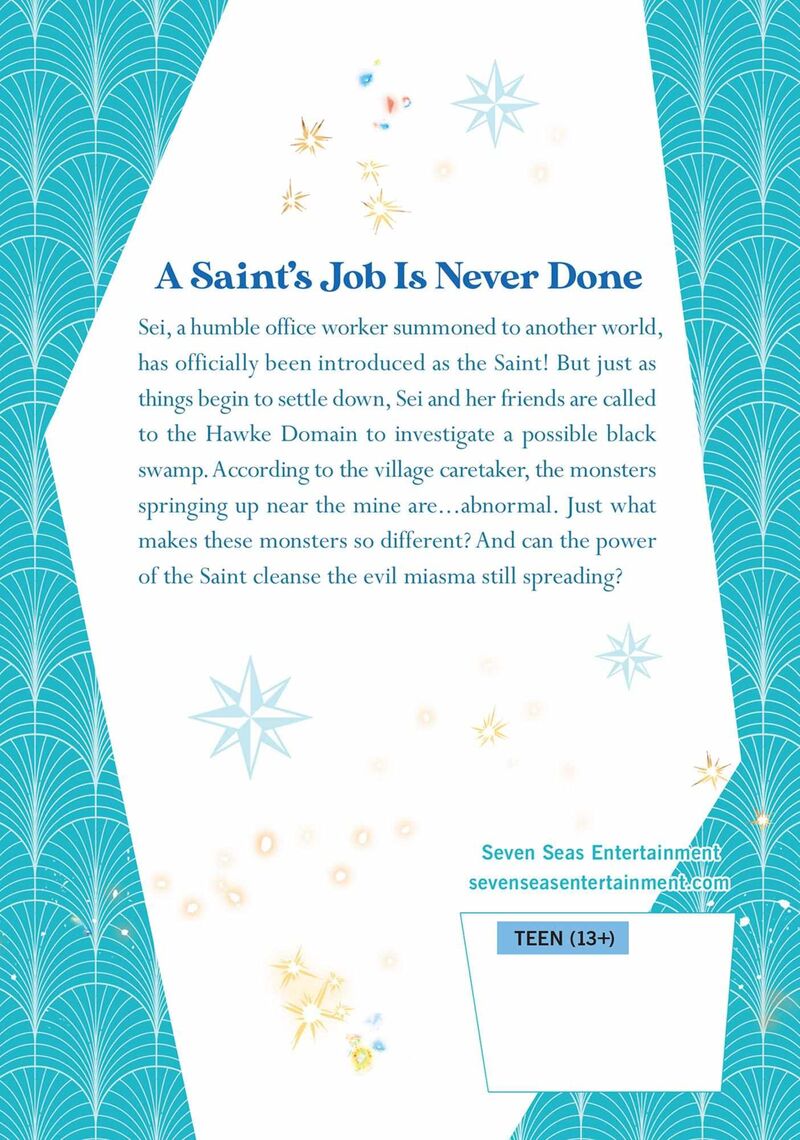 A Saint's Job Is Never Done

Sei, a humble office worker summoned to another world, has officially been introduced as the Saint! But just as things begin to settle down, Sei and her friends are called to the Hawke Domain to investigate a possible black swamp. According to the village caretaker, the monsters springing up near the mine are…abnormal. Just what makes these monsters so different? And can the power of the Saint cleanse the evil miasma still spreading?

Seven Seas Entertainment
sevenseasentertainment.com

TEEN (13+)